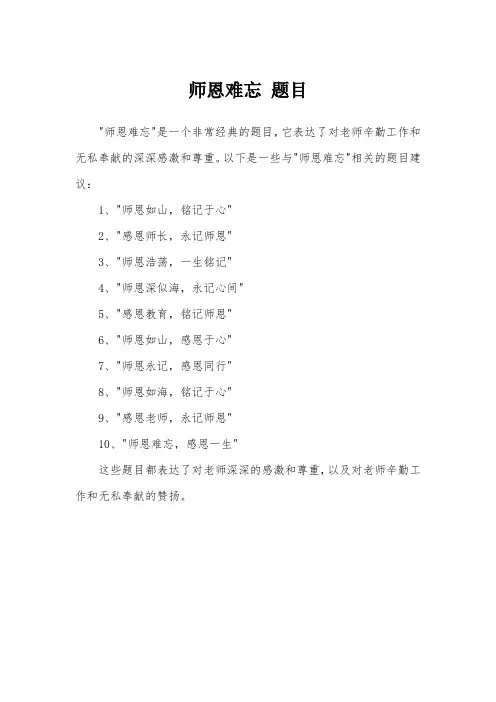 师恩难忘 题目

"师恩难忘"是一个非常经典的题目，它表达了对老师辛勤工作和无私奉献的深深感激和尊重。以下是一些与"师恩难忘"相关的题目建议：

1、"师恩如山，铭记于心"

2、"感恩师长，永记师恩"

3、"师恩浩荡，一生铭记"

4、"师恩深似海，永记心间"

5、"感恩教育，铭记师恩"

6、"师恩如山，感恩于心"

7、"师恩永记，感恩同行"

8、"师恩如海，铭记于心"

9、"感恩老师，永记师恩"

10、"师恩难忘，感恩一生"

这些题目都表达了对老师深深的感激和尊重，以及对老师辛勤工作和无私奉献的赞扬。